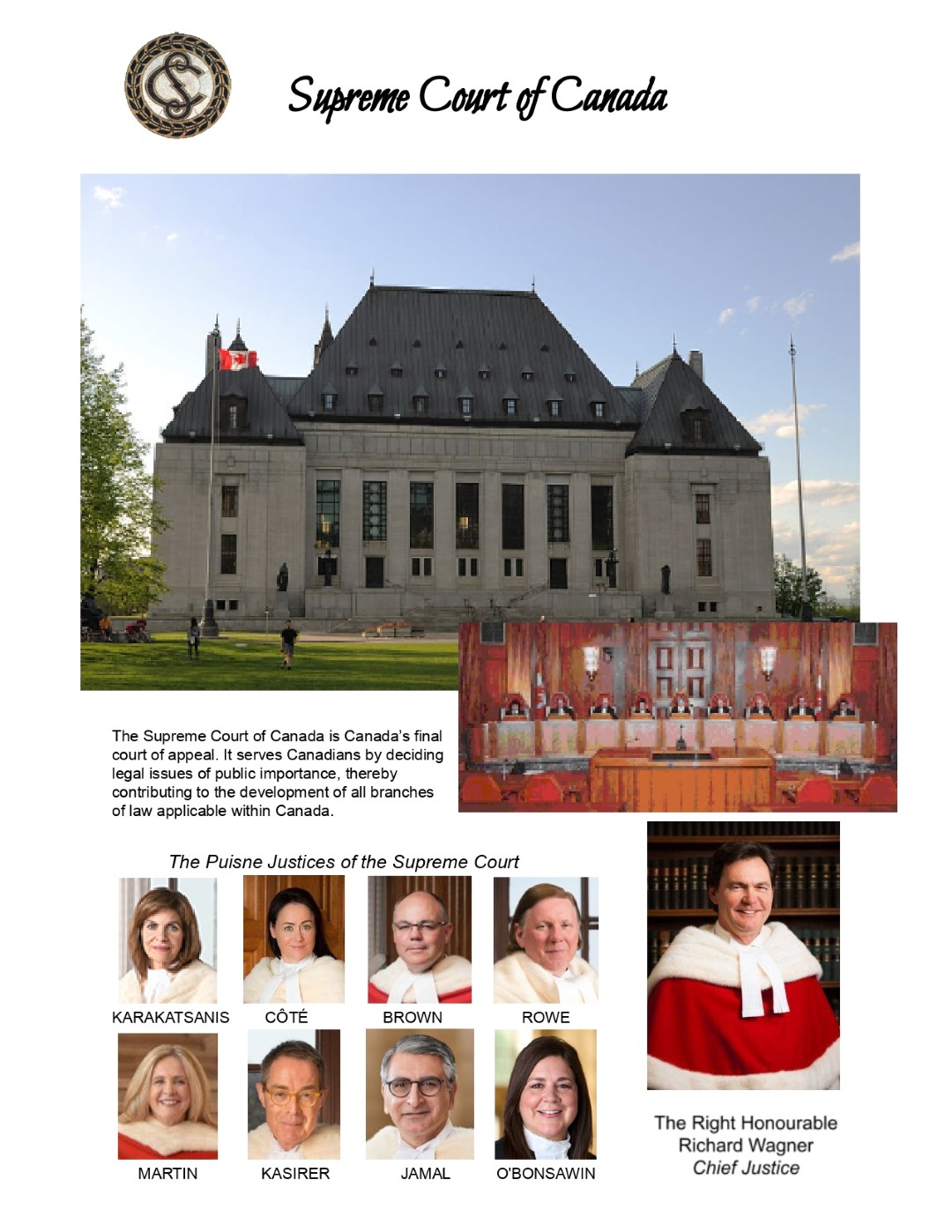 Supreme Court of Canada

The Supreme Court of Canada is Canada's final court of appeal. It serves Canadians by deciding legal issues of public importance, thereby contributing to the development of all branches of law applicable within Canada.

The Puisne Justices of the Supreme Court

KARAKATSANIS CÔTÉ BROWN ROWE

MARTIN KASIRER JAMAL O'BONSAWIN

The Right Honourable
Richard Wagner
Chief Justice